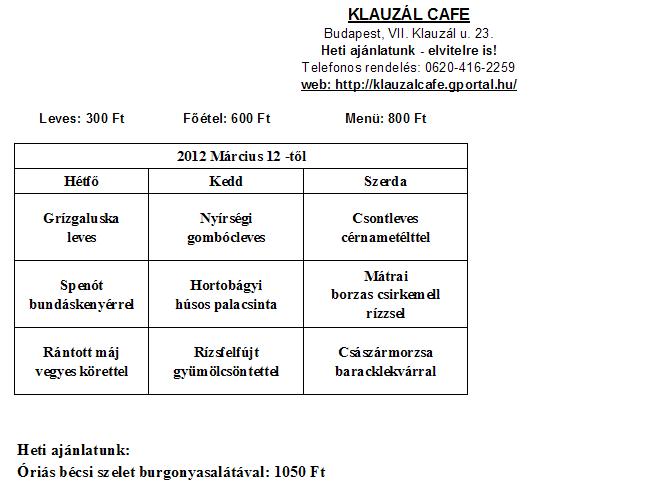 KLAUZÁL CAFE
Budapest, VII. Klauzál u. 23.
Heti ajánlatunk - elvitelre is!
Telefonos rendelés: 0620-416-2259
web: http://klauzalcafe.gportal.hu/

Leves: 300 Ft
Főétel: 600 Ft
Menü: 800 Ft

| 2012 Március 12 -től | | |
|---|---|---|
| Hétfő | Kedd | Szerda |
| Grízgaluska leves | Nyírségi gombócleves | Csontleves cérnametélttel |
| Spenót bundáskenyérrel | Hortobágyi húsos palacsinta | Mátrai borzas csirkemell rízzsel |
| Rántott máj vegyes körettel | Rízsfelfújt gyümölcsöntettel | Császármorzsa baracklekvárral |

Heti ajánlatunk:
Óriás bécsi szelet burgonyasalátával: 1050 Ft